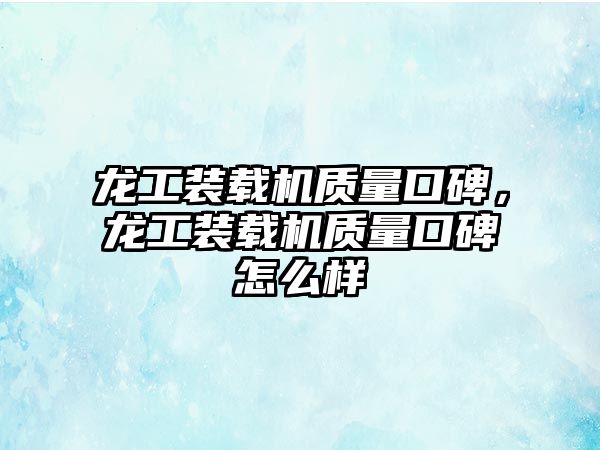 龙工装载机质量口碑，龙工装载机质量口碑怎么样